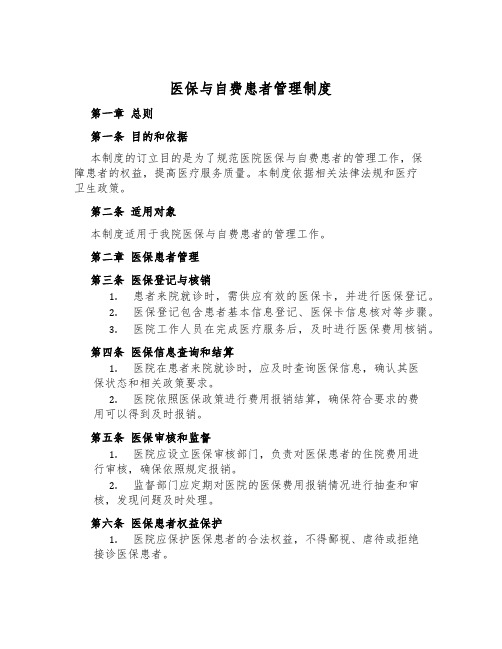 医保与自费患者管理制度

第一章 总则

第一条 目的和依据

本制度的订立目的是为了规范医院医保与自费患者的管理工作，保障患者的权益，提高医疗服务质量。本制度依据相关法律法规和医疗卫生政策。

第二条 适用对象

本制度适用于我院医保与自费患者的管理工作。

第二章 医保患者管理

第三条 医保登记与核销

1. 患者来院就诊时，需供应有效的医保卡，并进行医保登记。
2. 医保登记包含患者基本信息登记、医保卡信息核对等步骤。
3. 医院工作人员在完成医疗服务后，及时进行医保费用核销。

第四条 医保信息查询和结算

1. 医院在患者来院就诊时，应及时查询医保信息，确认其医保状态和相关政策要求。
2. 医院依照医保政策进行费用报销结算，确保符合要求的费用可以得到及时报销。

第五条 医保审核和监督

1. 医院应设立医保审核部门，负责对医保患者的住院费用进行审核，确保依照规定报销。
2. 监督部门应定期对医院的医保费用报销情况进行抽查和审核，发现问题及时处理。

第六条 医保患者权益保护

1. 医院应保护医保患者的合法权益，不得鄙视、虐待或拒绝接诊医保患者。